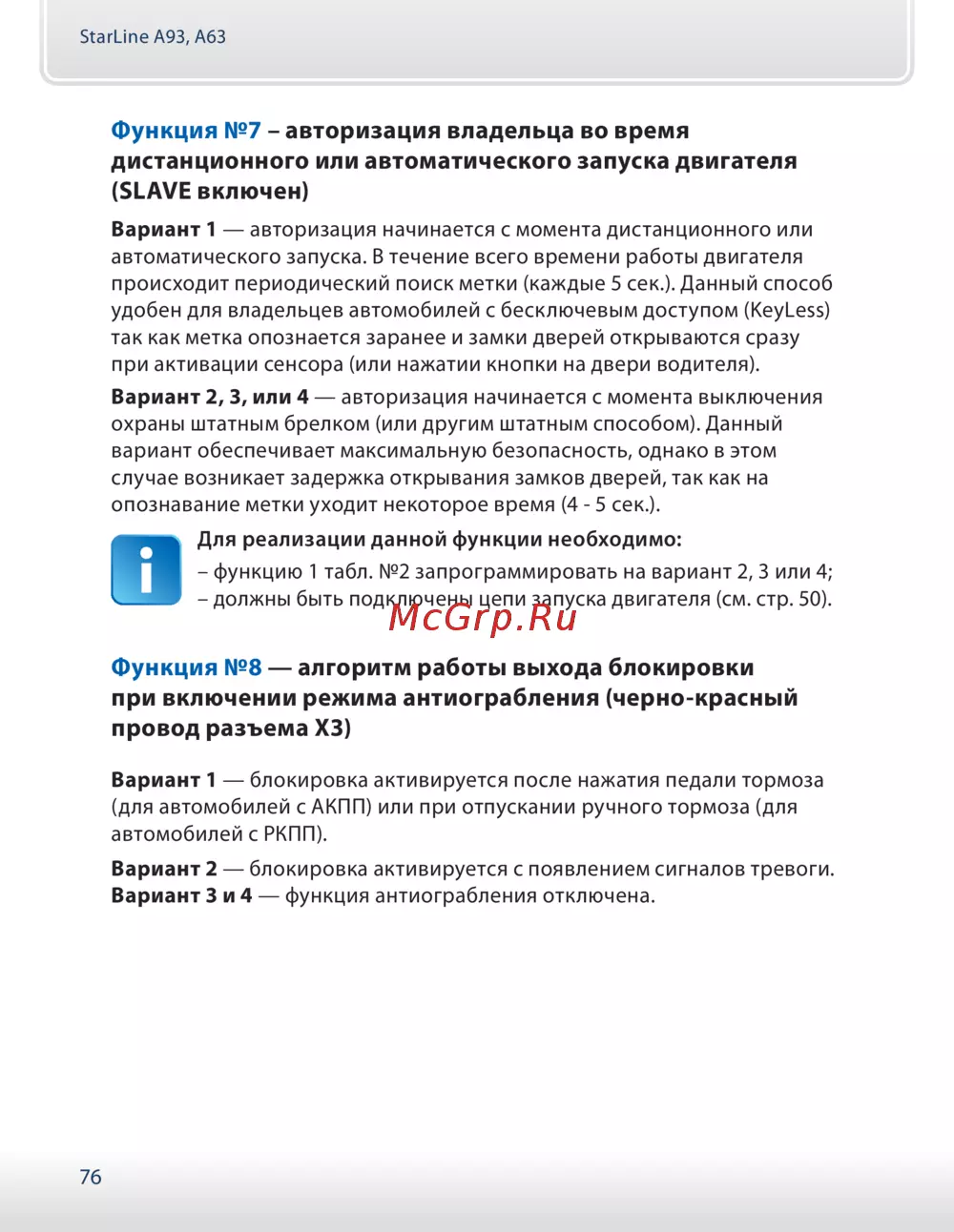 StarLine A93, A63

Функция №7 – авторизация владельца во время дистанционного или автоматического запуска двигателя (SLAVE включен)

Вариант 1 — авторизация начинается с момента дистанционного или автоматического запуска. В течение всего времени работы двигателя происходит периодический поиск метки (каждые 5 сек.). Данный способ удобен для владельцев автомобилей с бесключевым доступом (KeyLess) так как метка опознается заранее и замки дверей открываются сразу при активации сенсора (или нажатии кнопки на двери водителя).

Вариант 2, 3, или 4 — авторизация начинается с момента выключения охраны штатным брелком (или другим штатным способом). Данный вариант обеспечивает максимальную безопасность, однако в этом случае возникает задержка открывания замков дверей, так как на опознавание метки уходит некоторое время (4 - 5 сек.).

Для реализации данной функции необходимо:
– функцию 1 табл. №2 запрограммировать на вариант 2, 3 или 4;
– должны быть подключены цепи запуска двигателя (см. стр. 50).

McGrp.Ru

Функция №8 — алгоритм работы выхода блокировки при включении режима антиограбления (черно-красный провод разъема X3)

Вариант 1 — блокировка активируется после нажатия педали тормоза (для автомобилей с АКПП) или при отпускании ручного тормоза (для автомобилей с РКПП).

Вариант 2 — блокировка активируется с появлением сигналов тревоги.
Вариант 3 и 4 — функция антиограбления отключена.

76